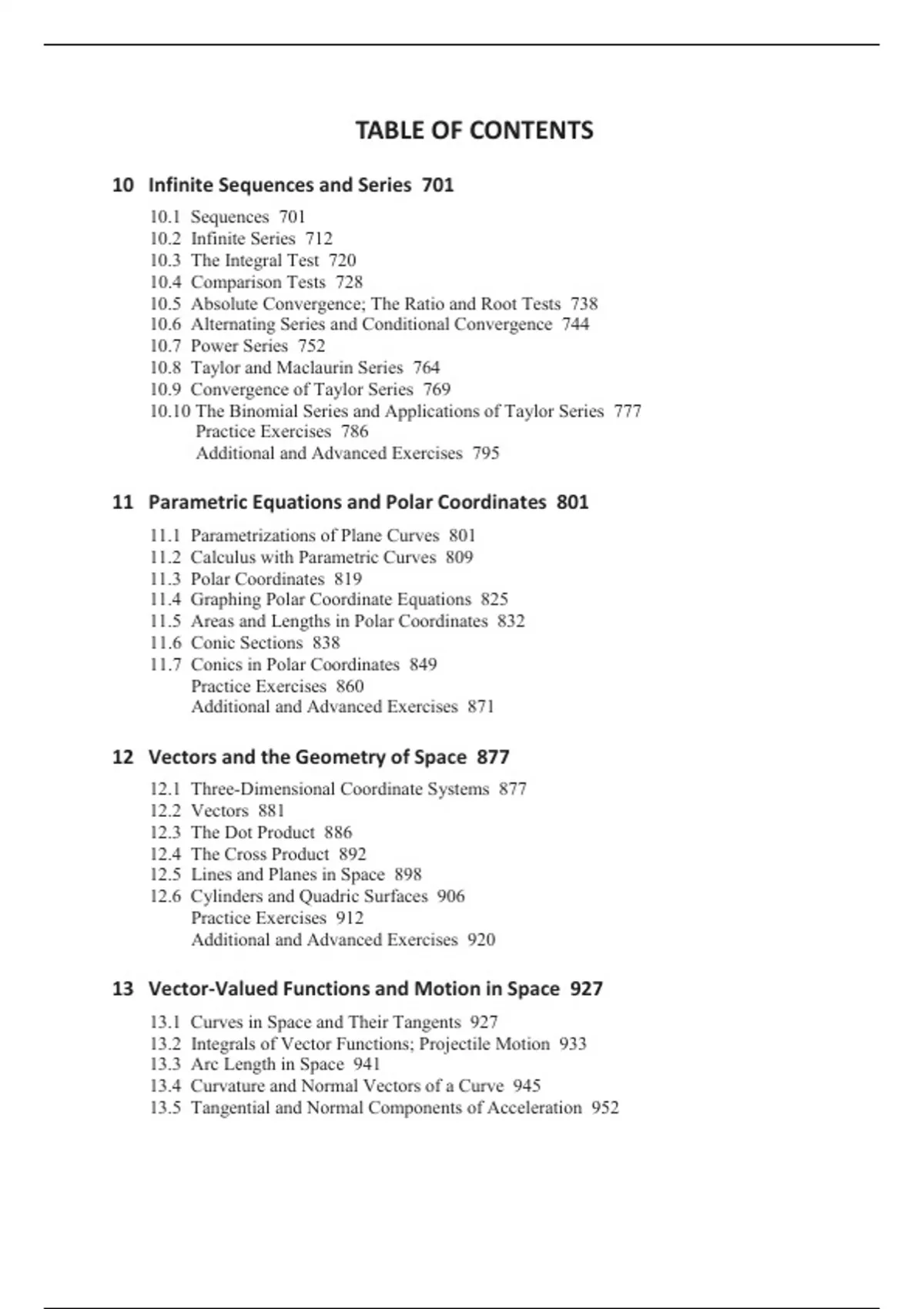 TABLE OF CONTENTS

10 Infinite Sequences and Series 701

10.1 Sequences 701
10.2 Infinite Series 712
10.3 The Integral Test 720
10.4 Comparison Tests 728
10.5 Absolute Convergence; The Ratio and Root Tests 738
10.6 Alternating Series and Conditional Convergence 744
10.7 Power Series 752
10.8 Taylor and Maclaurin Series 764
10.9 Convergence of Taylor Series 769
10.10 The Binomial Series and Applications of Taylor Series 777
Practice Exercises 786
Additional and Advanced Exercises 795

11 Parametric Equations and Polar Coordinates 801

11.1 Parametrizations of Plane Curves 801
11.2 Calculus with Parametric Curves 809
11.3 Polar Coordinates 819
11.4 Graphing Polar Coordinate Equations 825
11.5 Areas and Lengths in Polar Coordinates 832
11.6 Conic Sections 838
11.7 Conics in Polar Coordinates 849
Practice Exercises 860
Additional and Advanced Exercises 871

12 Vectors and the Geometry of Space 877

12.1 Three-Dimensional Coordinate Systems 877
12.2 Vectors 881
12.3 The Dot Product 886
12.4 The Cross Product 892
12.5 Lines and Planes in Space 898
12.6 Cylinders and Quadric Surfaces 906
Practice Exercises 912
Additional and Advanced Exercises 920

13 Vector-Valued Functions and Motion in Space 927

13.1 Curves in Space and Their Tangents 927
13.2 Integrals of Vector Functions; Projectile Motion 933
13.3 Arc Length in Space 941
13.4 Curvature and Normal Vectors of a Curve 945
13.5 Tangential and Normal Components of Acceleration 952